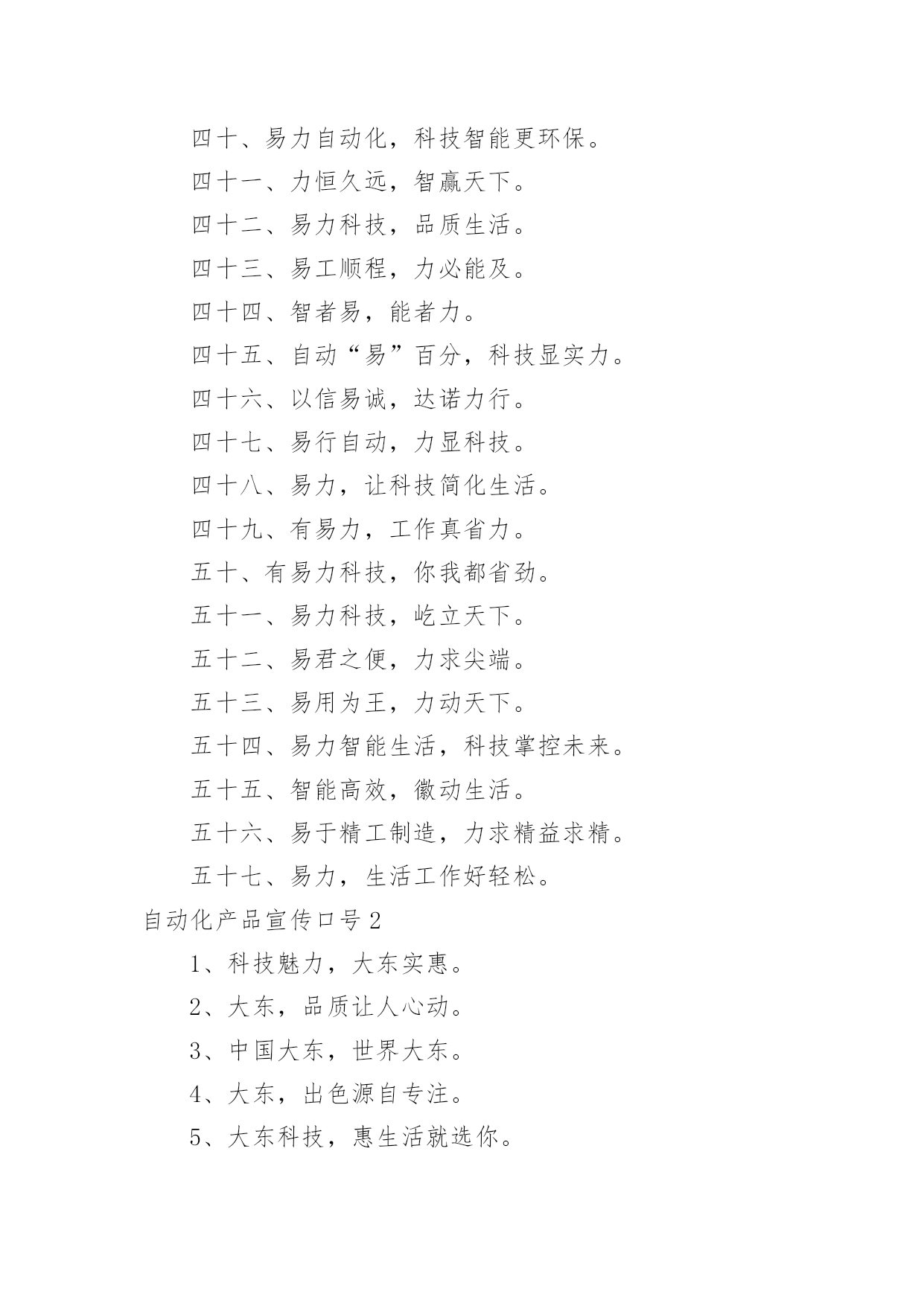 四十、易力自动化，科技智能更环保。

四十一、力恒久远，智赢天下。

四十二、易力科技，品质生活。

四十三、易工顺程，力必能及。

四十四、智者易，能者力。

四十五、自动“易”百分，科技显实力。

四十六、以信易诚，达诺力行。

四十七、易行自动，力显科技。

四十八、易力，让科技简化生活。

四十九、有易力，工作真省力。

五十、有易力科技，你我都省劲。

五十一、易力科技，屹立天下。

五十二、易君之便，力求尖端。

五十三、易用为王，力动天下。

五十四、易力智能生活，科技掌控未来。

五十五、智能高效，徽动生活。

五十六、易于精工制造，力求精益求精。

五十七、易力，生活工作好轻松。

自动化产品宣传口号2

1、科技魅力，大东实惠。

2、大东，品质让人心动。

3、中国大东，世界大东。

4、大东，出色源自专注。

5、大东科技，惠生活就选你。